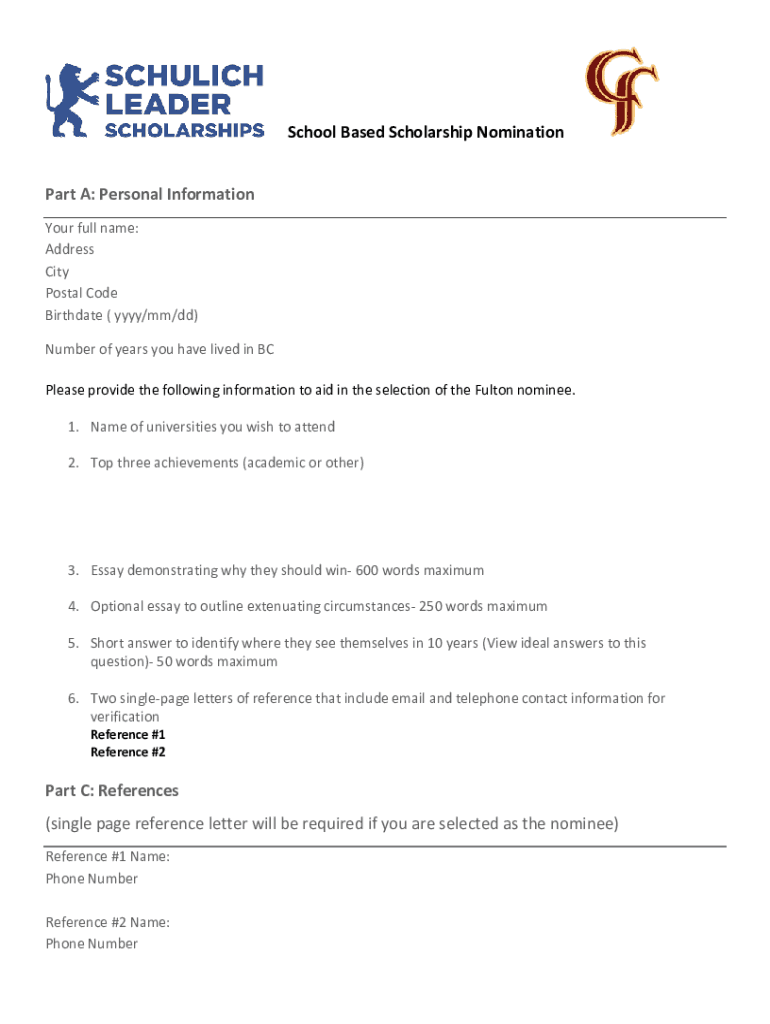 SCHULICH LEADER SCHOLARSHIPS

CF

School Based Scholarship Nomination

Part A: Personal Information

Your full name:
Address
City
Postal Code
Birthdate ( yyyy/mm/dd)

Number of years you have lived in BC

Please provide the following information to aid in the selection of the Fulton nominee.

1. Name of universities you wish to attend

2. Top three achievements (academic or other)

3. Essay demonstrating why they should win- 600 words maximum

4. Optional essay to outline extenuating circumstances- 250 words maximum

5. Short answer to identify where they see themselves in 10 years (View ideal answers to this question)- 50 words maximum

6. Two single-page letters of reference that include email and telephone contact information for verification
Reference #1
Reference #2

Part C: References

(single page reference letter will be required if you are selected as the nominee)

Reference #1 Name:
Phone Number

Reference #2 Name:
Phone Number